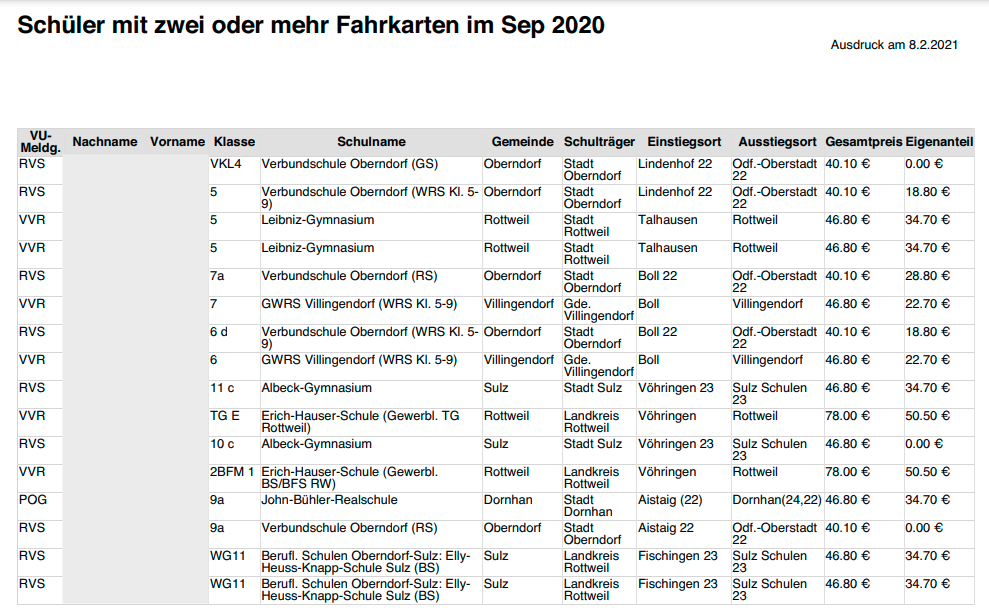 Schüler mit zwei oder mehr Fahrkarten im Sep 2020

Ausdruck am 8.2.2021

| VU-Meldg. | Nachname | Vorname | Klasse | Schulname | Gemeinde | Schulträger | Einstiegsort | Ausstiegsort | Gesamtpreis | Eigenanteil |
|---|---|---|---|---|---|---|---|---|---|---|
| RVS | | | VKL4 | Verbundschule Oberndorf (GS) | Oberndorf | Stadt Oberndorf | Lindenhof 22 | Odf.-Oberstadt 22 | 40.10 € | 0.00 € |
| RVS | | | 5 | Verbundschule Oberndorf (WRS Kl. 5-9) | Oberndorf | Stadt Oberndorf | Lindenhof 22 | Odf.-Oberstadt 22 | 40.10 € | 18.80 € |
| VVR | | | 5 | Leibniz-Gymnasium | Rottweil | Stadt Rottweil | Talhausen | Rottweil | 46.80 € | 34.70 € |
| VVR | | | 5 | Leibniz-Gymnasium | Rottweil | Stadt Rottweil | Talhausen | Rottweil | 46.80 € | 34.70 € |
| RVS | | | 7a | Verbundschule Oberndorf (RS) | Oberndorf | Stadt Oberndorf | Boll 22 | Odf.-Oberstadt 22 | 40.10 € | 28.80 € |
| VVR | | | 7 | GWRS Villingendorf (WRS Kl. 5-9) | Villingendorf | Gde. Villingendorf | Boll | Villingendorf | 46.80 € | 22.70 € |
| RVS | | | 6 d | Verbundschule Oberndorf (WRS Kl. 5-9) | Oberndorf | Stadt Oberndorf | Boll 22 | Odf.-Oberstadt 22 | 40.10 € | 18.80 € |
| VVR | | | 6 | GWRS Villingendorf (WRS Kl. 5-9) | Villingendorf | Gde. Villingendorf | Boll | Villingendorf | 46.80 € | 22.70 € |
| RVS | | | 11 c | Albeck-Gymnasium | Sulz | Stadt Sulz | Vöhringen 23 | Sulz Schulen 23 | 46.80 € | 34.70 € |
| VVR | | | TG E | Erich-Hauser-Schule (Gewerbl. TG Rottweil) | Rottweil | Landkreis Rottweil | Vöhringen | Rottweil | 78.00 € | 50.50 € |
| RVS | | | 10 c | Albeck-Gymnasium | Sulz | Stadt Sulz | Vöhringen 23 | Sulz Schulen 23 | 46.80 € | 0.00 € |
| VVR | | | 2BFM 1 | Erich-Hauser-Schule (Gewerbl. BS/BFS RW) | Rottweil | Landkreis Rottweil | Vöhringen | Rottweil | 78.00 € | 50.50 € |
| POG | | | 9a | John-Bühler-Realschule | Dornhan | Stadt Dornhan | Aistaig (22) | Dornhan(24,22) | 46.80 € | 34.70 € |
| RVS | | | 9a | Verbundschule Oberndorf (RS) | Oberndorf | Stadt Oberndorf | Aistaig 22 | Odf.-Oberstadt 22 | 40.10 € | 0.00 € |
| RVS | | | WG11 | Berufl. Schulen Oberndorf-Sulz: Elly-Heuss-Knapp-Schule Sulz (BS) | Sulz | Landkreis Rottweil | Fischingen 23 | Sulz Schulen 23 | 46.80 € | 34.70 € |
| RVS | | | WG11 | Berufl. Schulen Oberndorf-Sulz: Elly-Heuss-Knapp-Schule Sulz (BS) | Sulz | Landkreis Rottweil | Fischingen 23 | Sulz Schulen 23 | 46.80 € | 34.70 € |